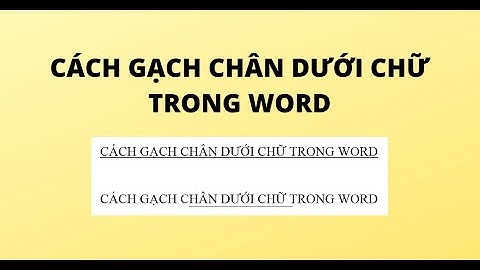 CÁCH GẠCH CHÂN DƯỚI CHỮ TRONG WORD

CÁCH GẠCH CHÂN DƯỚI CHỮ TRONG WORD

CÁCH GẠCH CHÂN DƯỚI CHỮ TRONG WORD